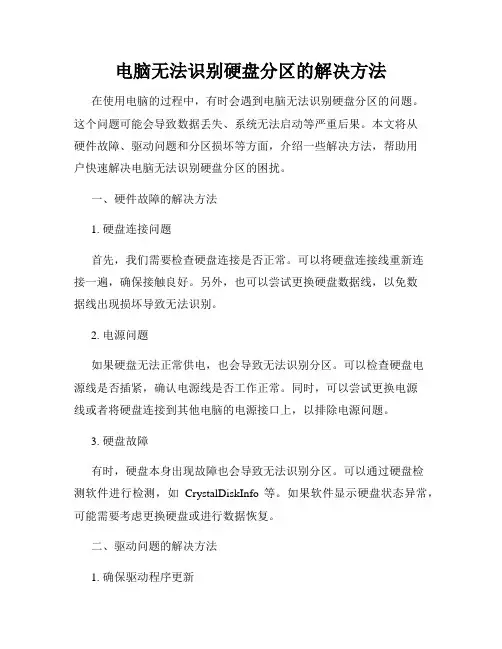 电脑无法识别硬盘分区的解决方法

在使用电脑的过程中，有时会遇到电脑无法识别硬盘分区的问题。这个问题可能会导致数据丢失、系统无法启动等严重后果。本文将从硬件故障、驱动问题和分区损坏等方面，介绍一些解决方法，帮助用户快速解决电脑无法识别硬盘分区的困扰。

一、硬件故障的解决方法

1. 硬盘连接问题

首先，我们需要检查硬盘连接是否正常。可以将硬盘连接线重新连接一遍，确保接触良好。另外，也可以尝试更换硬盘数据线，以免数据线出现损坏导致无法识别。

2. 电源问题

如果硬盘无法正常供电，也会导致无法识别分区。可以检查硬盘电源线是否插紧，确认电源线是否工作正常。同时，可以尝试更换电源线或者将硬盘连接到其他电脑的电源接口上，以排除电源问题。

3. 硬盘故障

有时，硬盘本身出现故障也会导致无法识别分区。可以通过硬盘检测软件进行检测，如 CrystalDiskInfo 等。如果软件显示硬盘状态异常，可能需要考虑更换硬盘或进行数据恢复。

二、驱动问题的解决方法

1. 确保驱动程序更新